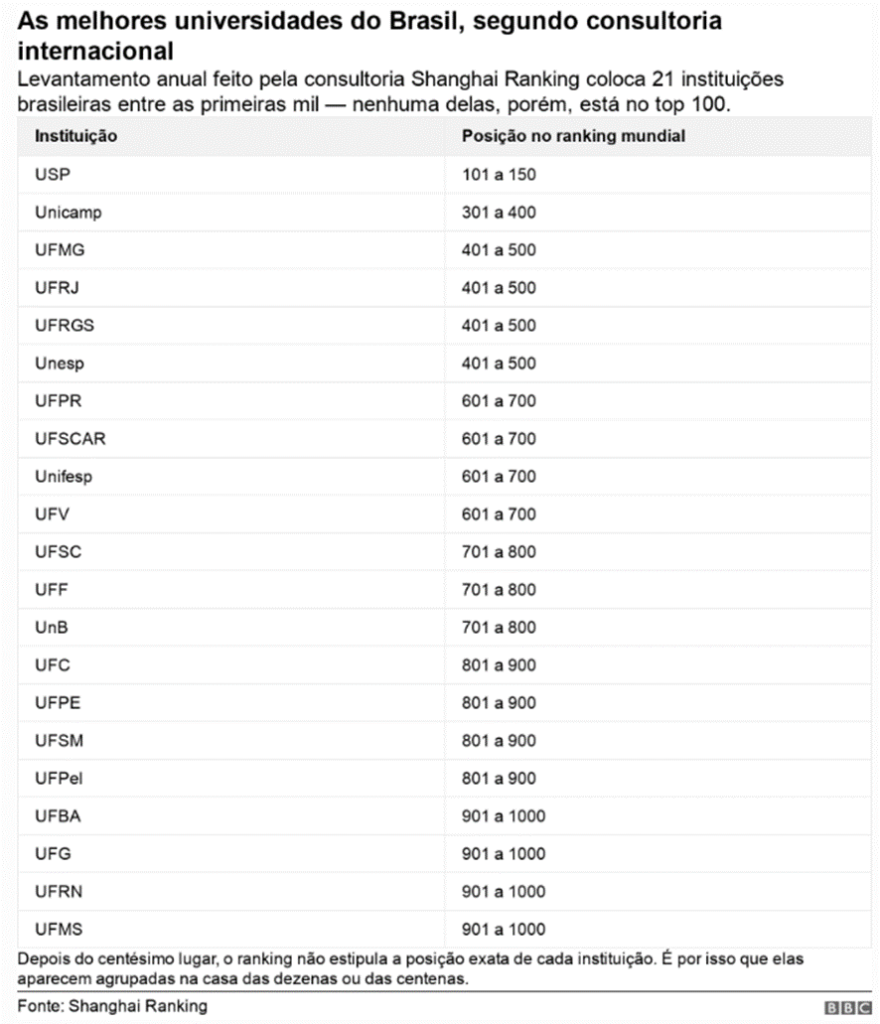 As melhores universidades do Brasil, segundo consultoria internacional

Levantamento anual feito pela consultoria Shanghai Ranking coloca 21 instituições brasileiras entre as primeiras mil — nenhuma delas, porém, está no top 100.

| Instituição | Posição no ranking mundial |
|---|---|
| USP | 101 a 150 |
| Unicamp | 301 a 400 |
| UFMG | 401 a 500 |
| UFRJ | 401 a 500 |
| UFRGS | 401 a 500 |
| Unesp | 401 a 500 |
| UFPR | 601 a 700 |
| UFSCAR | 601 a 700 |
| Unifesp | 601 a 700 |
| UFV | 601 a 700 |
| UFSC | 701 a 800 |
| UFF | 701 a 800 |
| UnB | 701 a 800 |
| UFC | 801 a 900 |
| UFPE | 801 a 900 |
| UFSM | 801 a 900 |
| UFPel | 801 a 900 |
| UFBA | 901 a 1000 |
| UFG | 901 a 1000 |
| UFRN | 901 a 1000 |
| UFMS | 901 a 1000 |

Depois do centésimo lugar, o ranking não estipula a posição exata de cada instituição. É por isso que elas aparecem agrupadas na casa das dezenas ou das centenas.

Fonte: Shanghai Ranking

BBC